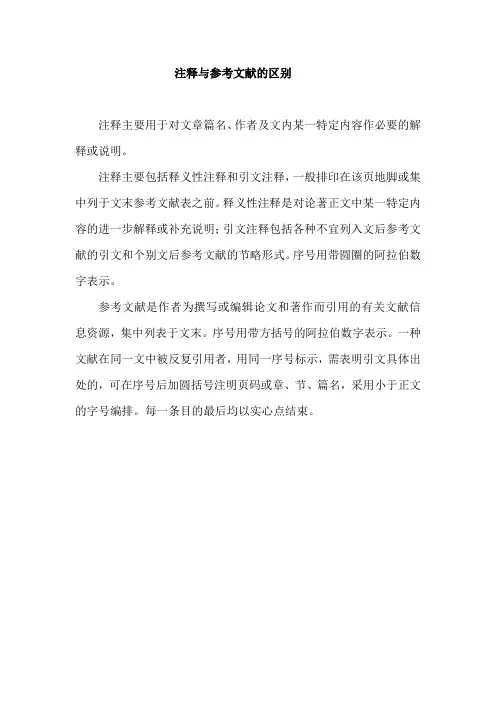 注释与参考文献的区别

注释主要用于对文章篇名、作者及文内某一特定内容作必要的解释或说明。

注释主要包括释义性注释和引文注释，一般排印在该页地脚或集中列于文末参考文献表之前。释义性注释是对论著正文中某一特定内容的进一步解释或补充说明；引文注释包括各种不宜列入文后参考文献的引文和个别文后参考文献的节略形式。序号用带圆圈的阿拉伯数字表示。

参考文献是作者为撰写或编辑论文和著作而引用的有关文献信息资源，集中列表于文末。序号用带方括号的阿拉伯数字表示。一种文献在同一文中被反复引用者，用同一序号标示，需表明引文具体出处的，可在序号后加圆括号注明页码或章、节、篇名，采用小于正文的字号编排。每一条目的最后均以实心点结束。